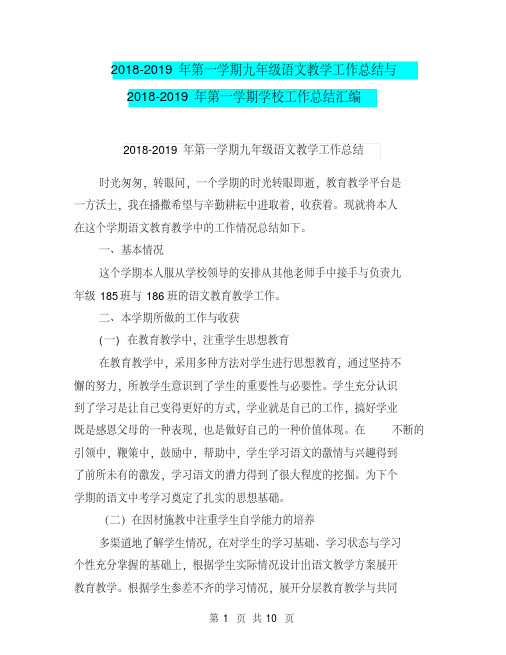 2018-2019 年第一学期九年级语文教学工作总结与

2018-2019 年第一学期学校工作总结汇编

2018-2019 年第一学期九年级语文教学工作总结

时光匆匆，转眼间，一个学期的时光转眼即逝，教育教学平台是一方沃土，我在播撒希望与辛勤耕耘中进取着，收获着。现就将本人在这个学期语文教育教学中的工作情况总结如下。

一、基本情况

这个学期本人服从学校领导的安排从其他老师手中接手与负责九年级 185 班与 186 班的语文教育教学工作。

二、本学期所做的工作与收获

(一) 在教育教学中，注重学生思想教育

在教育教学中，采用多种方法对学生进行思想教育，通过坚持不懈的努力，所教学生意识到了学生的重要性与必要性。学生充分认识到了学习是让自己变得更好的方式，学业就是自己的工作，搞好学业既是感恩父母的一种表现，也是做好自己的一种价值体现。在　　不断的引领中，鞭策中，鼓励中，帮助中，学生学习语文的激情与兴趣得到了前所未有的激发，学习语文的潜力得到了很大程度的挖掘。为下个学期的语文中考学习奠定了扎实的思想基础。

(二) 在因材施教中注重学生自学能力的培养

多渠道地了解学生情况，在对学生的学习基础、学习状态与学习个性充分掌握的基础上，根据学生实际情况设计出语文教学方案展开教育教学。根据学生参差不齐的学习情况，展开分层教育教学与共同

第 1 页 共 10 页